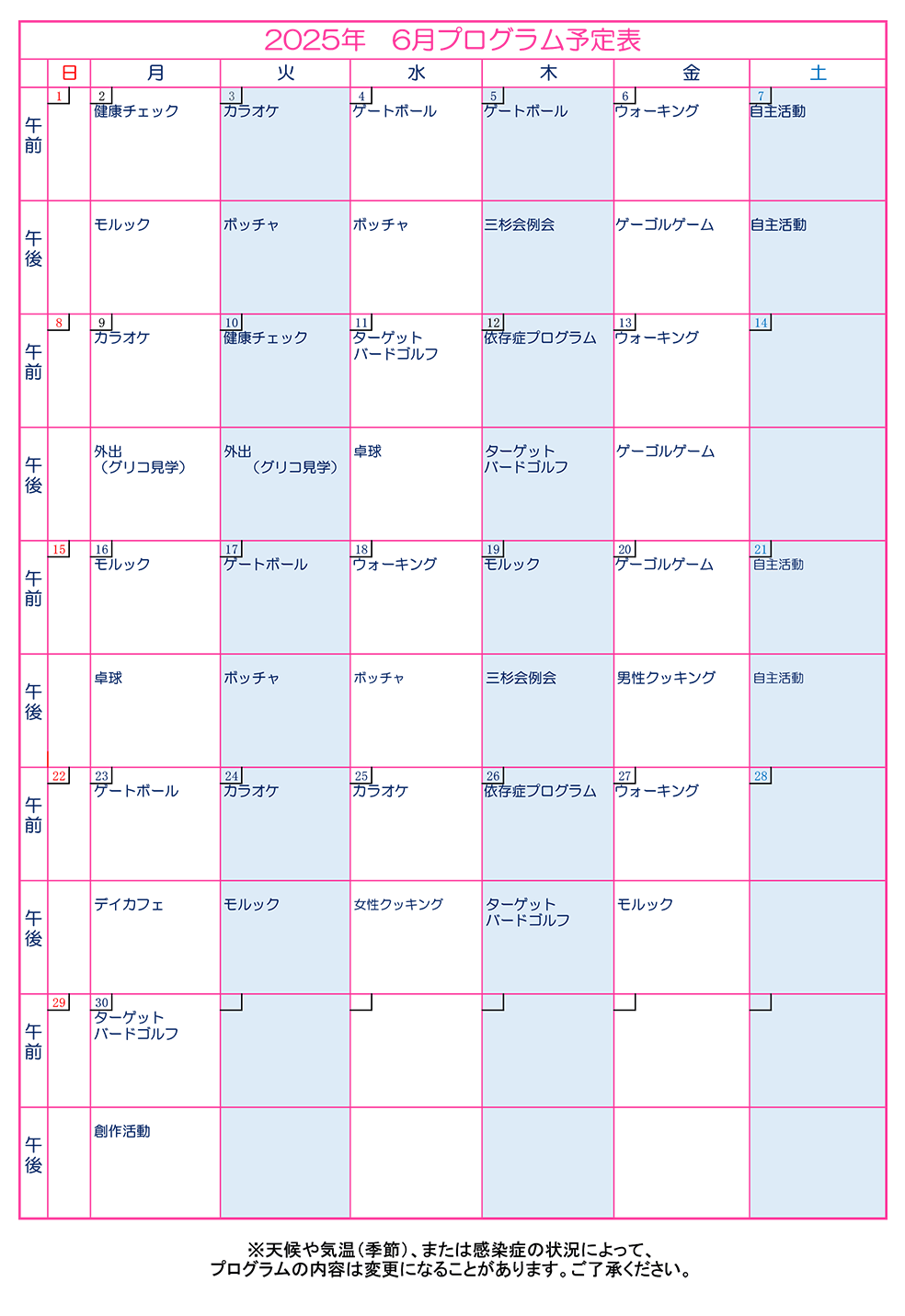 2025年　6月プログラム予定表

| | 日 | 月 | 火 | 水 | 木 | 金 | 土 |
|---|---|---|---|---|---|---|---|
| 午前 | 1 | 2 健康チェック | 3 カラオケ | 4 ゲートボール | 5 ゲートボール | 6 ウォーキング | 7 自主活動 |
| 午後 | | モルック | ボッチャ | ボッチャ | 三杉会例会 | ゲーゴルゲーム | 自主活動 |
| 午前 | 8 | 9 カラオケ | 10 健康チェック | 11 ターゲット バードゴルフ | 12 依存症プログラム | 13 ウォーキング | 14 |
| 午後 | | 外出 （グリコ見学） | 外出 （グリコ見学） | 卓球 | ターゲット バードゴルフ | ゲーゴルゲーム | |
| 午前 | 15 | 16 モルック | 17 ゲートボール | 18 ウォーキング | 19 モルック | 20 ゲーゴルゲーム | 21 自主活動 |
| 午後 | | 卓球 | ボッチャ | ボッチャ | 三杉会例会 | 男性クッキング | 自主活動 |
| 午前 | 22 | 23 ゲートボール | 24 カラオケ | 25 カラオケ | 26 依存症プログラム | 27 ウォーキング | 28 |
| 午後 | | デイカフェ | モルック | 女性クッキング | ターゲット バードゴルフ | モルック | |
| 午前 | 29 | 30 ターゲット バードゴルフ | | | | | |
| 午後 | | 創作活動 | | | | | |

※天候や気温（季節）、または感染症の状況によって、
プログラムの内容は変更になることがあります。ご了承ください。